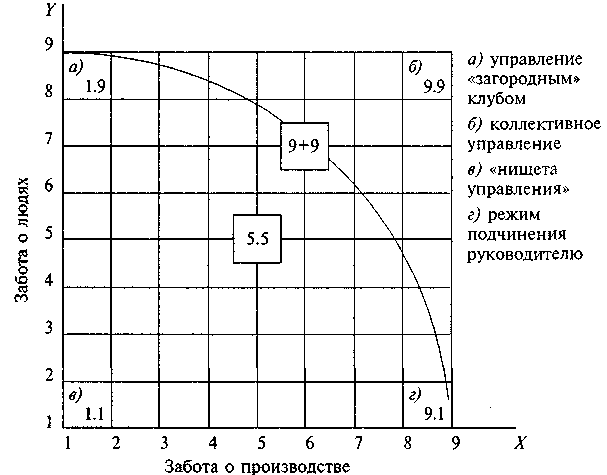 Y
9
8
7
6
5
4
3
2
1

Забота о людях

а)
1.9

б)
9.9

9+9

5.5

в)
1.1

г)
9.1

1 2 3 4 5 6 7 8 9 X

Забота о производстве

а) управление «загородным» клубом

б) коллективное управление

в) «нищета управления»

г) режим подчинения руководителю